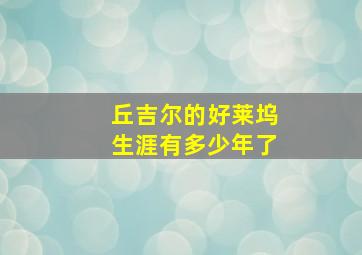 丘吉尔的好莱坞
生涯有多少年了